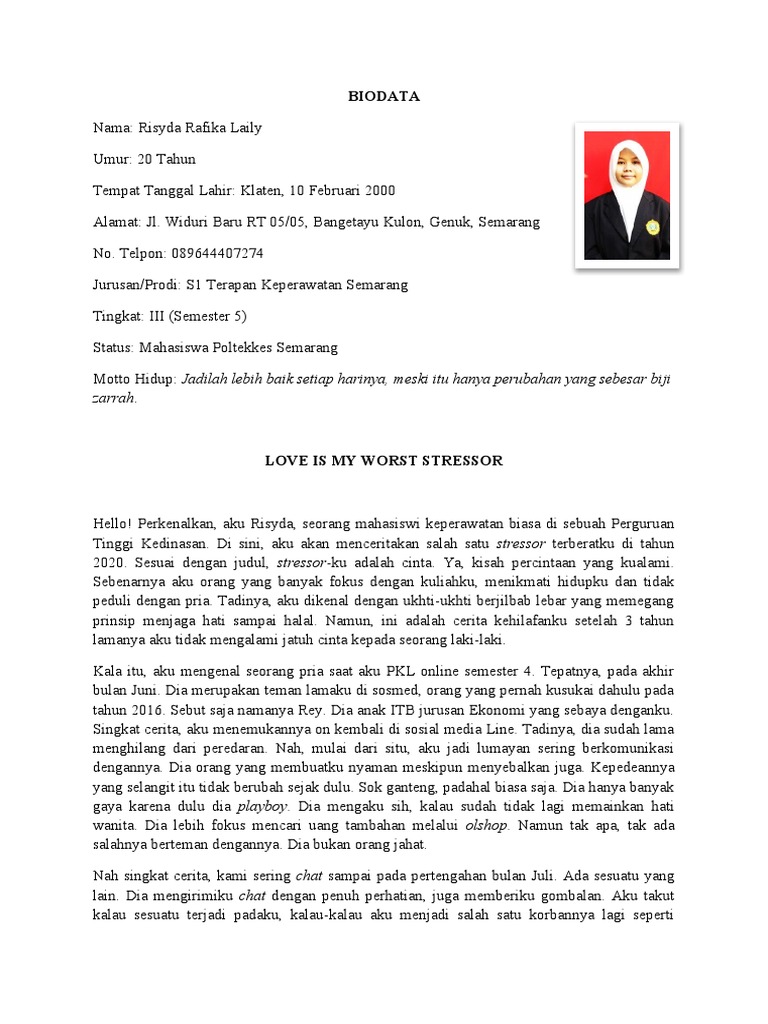 BIODATA

Nama: Risyda Rafika Laily

Umur: 20 Tahun

Tempat Tanggal Lahir: Klaten, 10 Februari 2000

Alamat: Jl. Widuri Baru RT 05/05, Bangetayu Kulon, Genuk, Semarang

No. Telpon: 089644407274

Jurusan/Prodi: S1 Terapan Keperawatan Semarang

Tingkat: III (Semester 5)

Status: Mahasiswa Poltekkes Semarang

Motto Hidup: Jadilah lebih baik setiap harinya, meski itu hanya perubahan yang sebesar biji zarrah.

LOVE IS MY WORST STRESSOR

Hello! Perkenalkan, aku Risyda, seorang mahasiswi keperawatan biasa di sebuah Perguruan Tinggi Kedinasan. Di sini, aku akan menceritakan salah satu stressor terberatku di tahun 2020. Sesuai dengan judul, stressor-ku adalah cinta. Ya, kisah percintaan yang kualami. Sebenarnya aku orang yang banyak fokus dengan kuliahku, menikmati hidupku dan tidak peduli dengan pria. Tadinya, aku dikenal dengan ukhti-ukhti berjilbab lebar yang memegang prinsip menjaga hati sampai halal. Namun, ini adalah cerita kehilafanku setelah 3 tahun lamanya aku tidak mengalami jatuh cinta kepada seorang laki-laki.

Kala itu, aku mengenal seorang pria saat aku PKL online semester 4. Tepatnya, pada akhir bulan Juni. Dia merupakan teman lamaku di sosmed, orang yang pernah kusukai dahulu pada tahun 2016. Sebut saja namanya Rey. Dia anak ITB jurusan Ekonomi yang sebaya denganku. Singkat cerita, aku menemukannya on kembali di sosial media Line. Tadinya, dia sudah lama menghilang dari peredaran. Nah, mulai dari situ, aku jadi lumayan sering berkomunikasi dengannya. Dia orang yang membuatku nyaman meskipun menyebalkan juga. Kepedeannya yang selangit itu tidak berubah sejak dulu. Sok ganteng, padahal biasa saja. Dia hanya banyak gaya karena dulu dia playboy. Dia mengaku sih, kalau sudah tidak lagi memainkan hati wanita. Dia lebih fokus mencari uang tambahan melalui olshop. Namun tak apa, tak ada salahnya berteman dengannya. Dia bukan orang jahat.

Nah singkat cerita, kami sering chat sampai pada pertengahan bulan Juli. Ada sesuatu yang lain. Dia mengirimiku chat dengan penuh perhatian, juga memberiku gombalan. Aku takut kalau sesuatu terjadi padaku, kalau-kalau aku menjadi salah satu korbannya lagi seperti